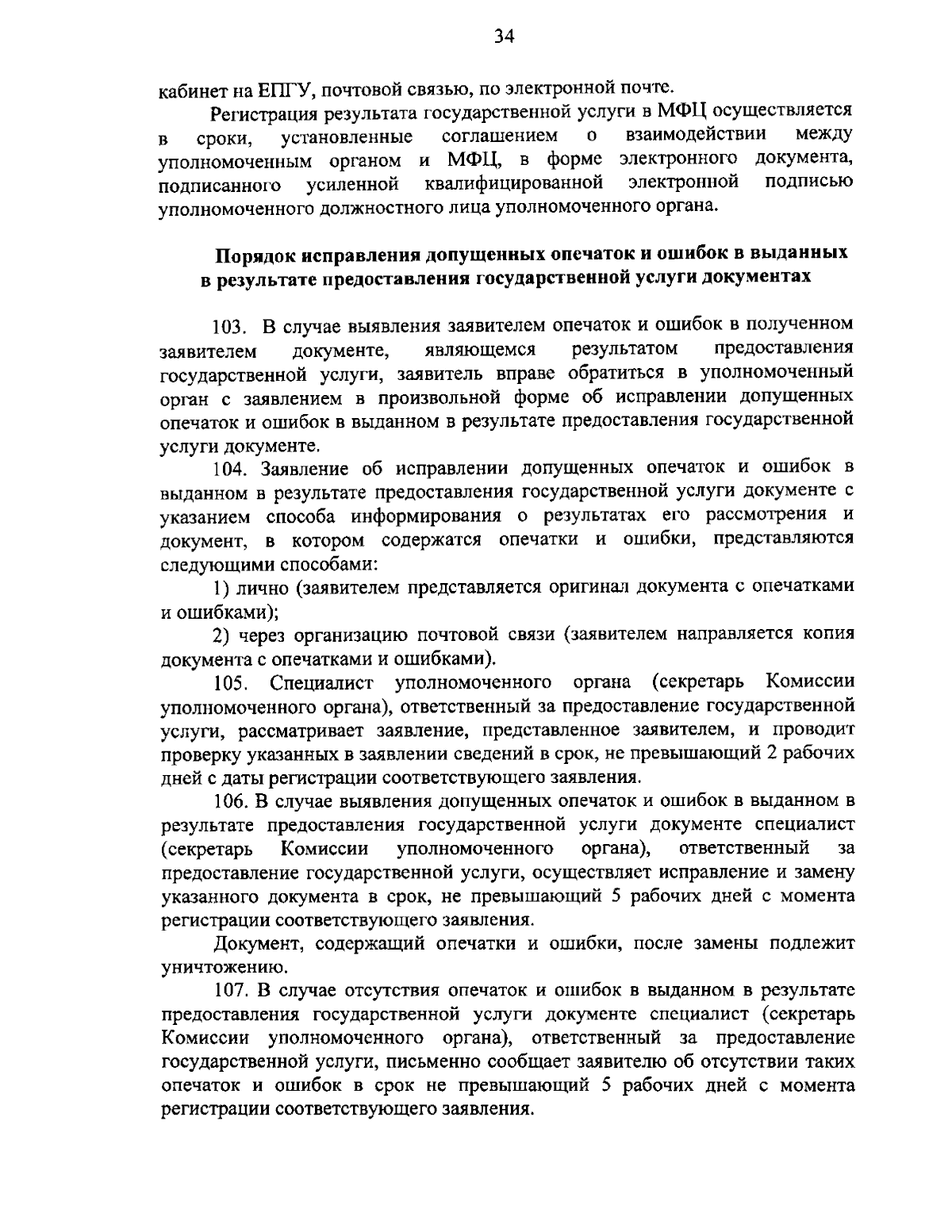 34

кабинет на ЕПГУ, почтовой связью, по электронной почте.

Регистрация результата государственной услуги в МФЦ осуществляется в сроки, установленные соглашением о взаимодействии между уполномоченным органом и МФЦ, в форме электронного документа, подписанного усиленной квалифицированной электронной подписью уполномоченного должностного лица уполномоченного органа.

Порядок исправления допущенных опечаток и ошибок в выданных в результате предоставления государственной услуги документах

103. В случае выявления заявителем опечаток и ошибок в полученном заявителем документе, являющемся результатом предоставления государственной услуги, заявитель вправе обратиться в уполномоченный орган с заявлением в произвольной форме об исправлении допущенных опечаток и ошибок в выданном в результате предоставления государственной услуги документе.

104. Заявление об исправлении допущенных опечаток и ошибок в выданном в результате предоставления государственной услуги документе с указанием способа информирования о результатах его рассмотрения и документ, в котором содержатся опечатки и ошибки, представляются следующими способами:

1) лично (заявителем представляется оригинал документа с опечатками и ошибками);

2) через организацию почтовой связи (заявителем направляется копия документа с опечатками и ошибками).

105. Специалист уполномоченного органа (секретарь Комиссии уполномоченного органа), ответственный за предоставление государственной услуги, рассматривает заявление, представленное заявителем, и проводит проверку указанных в заявлении сведений в срок, не превышающий 2 рабочих дней с даты регистрации соответствующего заявления.

106. В случае выявления допущенных опечаток и ошибок в выданном в результате предоставления государственной услуги документе специалист (секретарь Комиссии уполномоченного органа), ответственный за предоставление государственной услуги, осуществляет исправление и замену указанного документа в срок, не превышающий 5 рабочих дней с момента регистрации соответствующего заявления.

Документ, содержащий опечатки и ошибки, после замены подлежит уничтожению.

107. В случае отсутствия опечаток и ошибок в выданном в результате предоставления государственной услуги документе специалист (секретарь Комиссии уполномоченного органа), ответственный за предоставление государственной услуги, письменно сообщает заявителю об отсутствии таких опечаток и ошибок в срок не превышающий 5 рабочих дней с момента регистрации соответствующего заявления.